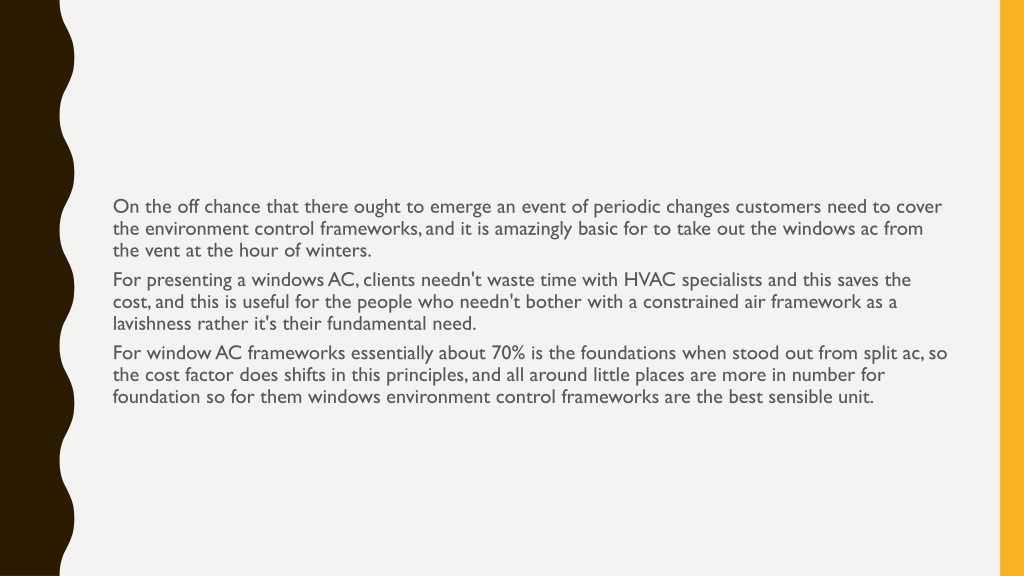 On the off chance that there ought to emerge an event of periodic changes customers need to cover the environment control frameworks, and it is amazingly basic for to take out the windows ac from the vent at the hour of winters.

For presenting a windows AC, clients needn't waste time with HVAC specialists and this saves the cost, and this is useful for the people who needn't bother with a constrained air framework as a lavishness rather it's their fundamental need.

For window AC frameworks essentially about 70% is the foundations when stood out from split ac, so the cost factor does shifts in this principles, and all around little places are more in number for foundation so for them windows environment control frameworks are the best sensible unit.